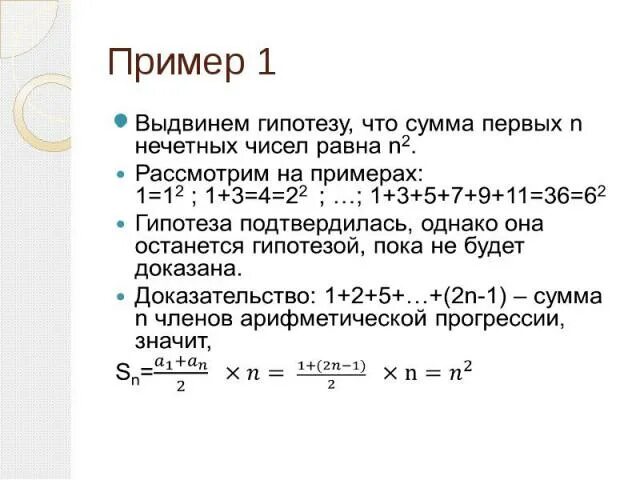 Пример 1

Выдвинем гипотезу, что сумма первых n нечетных чисел равна $n^2$.

Рассмотрим на примерах: $1=1^2$ ; $1+3=4=2^2$ ; …; $1+3+5+7+9+11=36=6^2$

Гипотеза подтвердилась, однако она останется гипотезой, пока не будет доказана.

Доказательство: 1+2+5+…+(2n-1) – сумма n членов арифметической прогрессии, значит,

$S_n=\frac{a_1+a_n}{2} \times n = \frac{1+(2n-1)}{2} \times n = n^2$